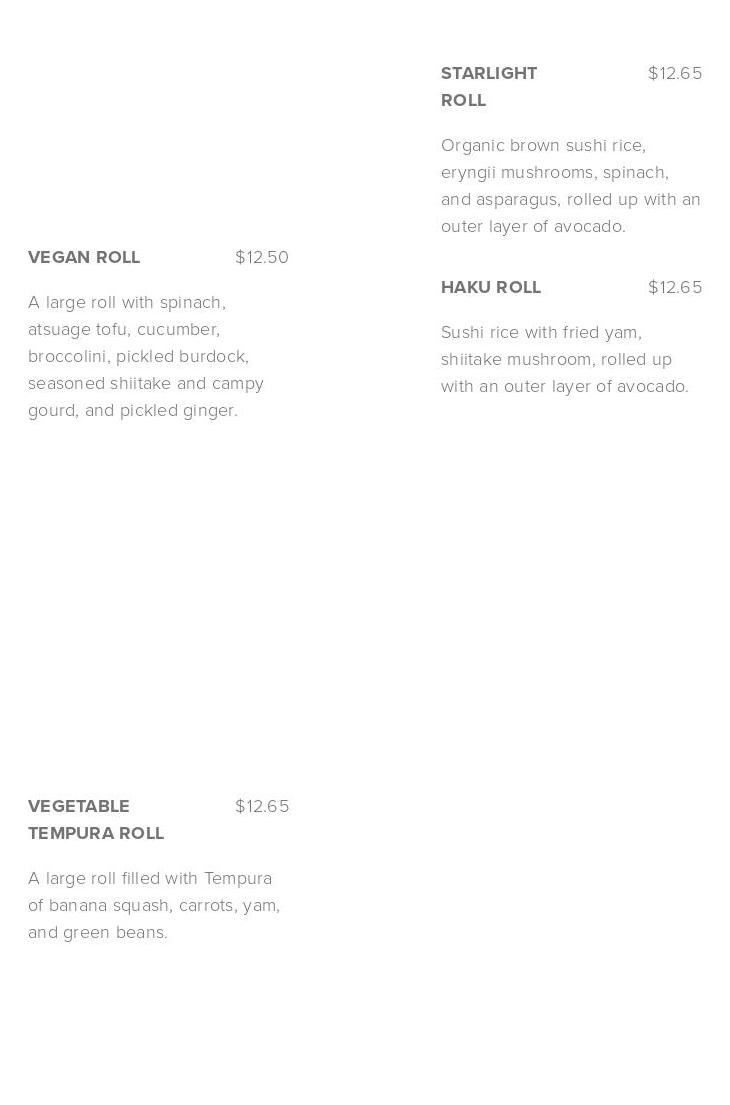 VEGAN ROLL $12.50

A large roll with spinach, atsuage tofu, cucumber, broccolini, pickled burdock, seasoned shiitake and campy gourd, and pickled ginger.

VEGETABLE TEMPURA ROLL $12.65

A large roll filled with Tempura of banana squash, carrots, yam, and green beans.

STARLIGHT ROLL $12.65

Organic brown sushi rice, eryngii mushrooms, spinach, and asparagus, rolled up with an outer layer of avocado.

HAKU ROLL $12.65

Sushi rice with fried yam, shiitake mushroom, rolled up with an outer layer of avocado.